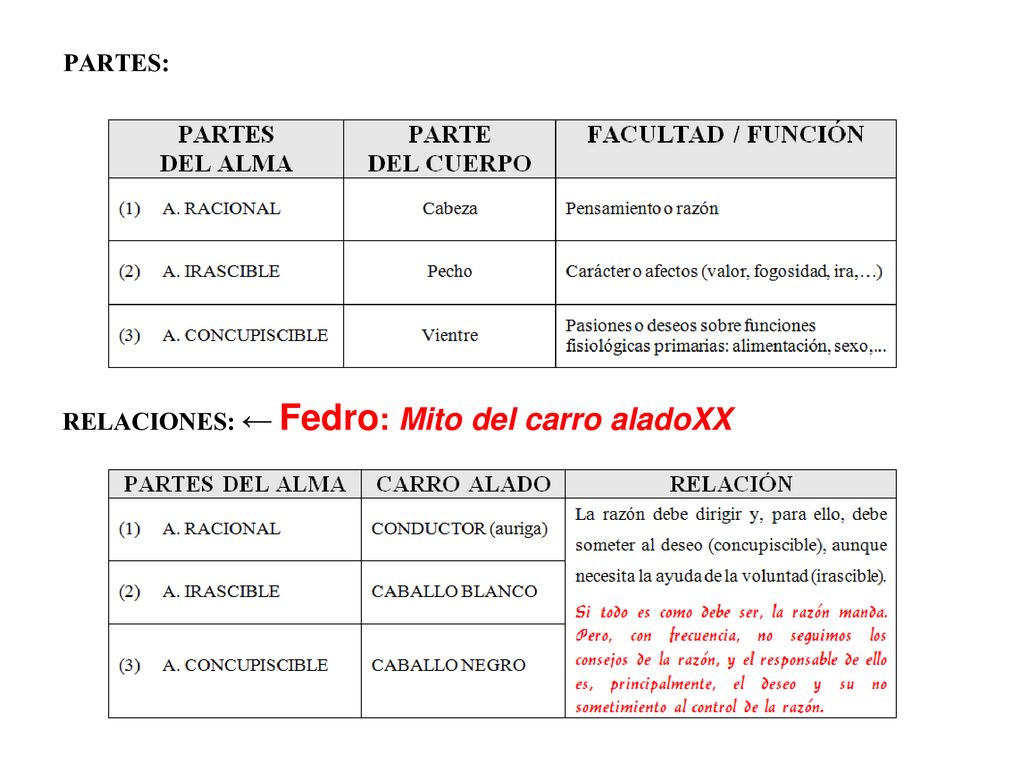 PARTES:

| PARTES DEL ALMA | PARTE DEL CUERPO | FACULTAD / FUNCIÓN |
|---|---|---|
| (1) A. RACIONAL | Cabeza | Pensamiento o razón |
| (2) A. IRASCIBLE | Pecho | Carácter o afectos (valor, fogosidad, ira,…) |
| (3) A. CONCUPISCIBLE | Vientre | Pasiones o deseos sobre funciones fisiológicas primarias: alimentación, sexo,… |

RELACIONES: ← Fedro: Mito del carro aladoXX

| PARTES DEL ALMA | CARRO ALADO | RELACIÓN |
|---|---|---|
| (1) A. RACIONAL | CONDUCTOR (auriga) | La razón debe dirigir y, para ello, debe someter al deseo (concupiscible), aunque necesita la ayuda de la voluntad (irascible). Si todo es como debe ser, la razón manda. Pero, con frecuencia, no seguimos los consejos de la razón, y el responsable de ello es, principalmente, el deseo y su no sometimiento al control de la razón. |
| (2) A. IRASCIBLE | CABALLO BLANCO | |
| (3) A. CONCUPISCIBLE | CABALLO NEGRO | |